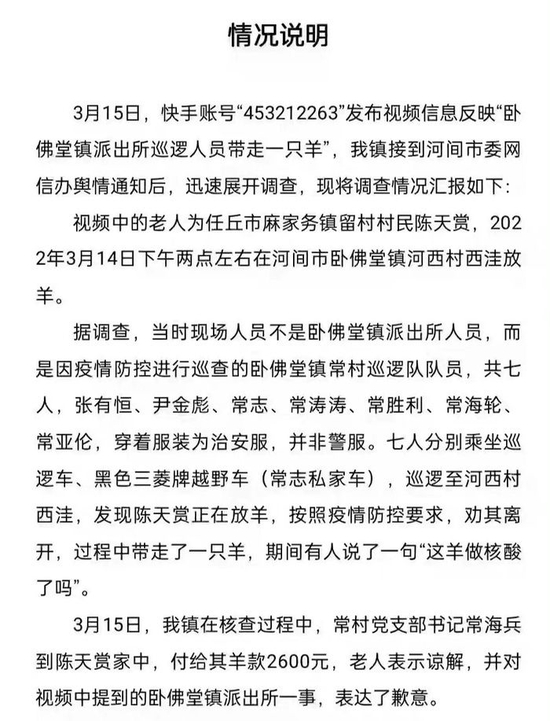 情况说明

3月15日，快手账号“453212263”发布视频信息反映“卧佛堂镇派出所巡逻人员带走一只羊”，我镇接到河间市委网信办舆情通知后，迅速展开调查，现将调查情况汇报如下：

视频中的老人为任丘市麻家务镇留村村民陈天赏，2022年3月14日下午两点左右在河间市卧佛堂镇河西村西洼放羊。

据调查，当时现场人员不是卧佛堂镇派出所人员，而是因疫情防控进行巡查的卧佛堂镇常村巡逻队队员，共七人，张有恒、尹金彪、常志、常涛涛、常胜利、常海轮、常亚伦，穿着服装为治安服，并非警服。七人分别乘坐巡逻车、黑色三菱牌越野车（常志私家车），巡逻至河西村西洼，发现陈天赏正在放羊，按照疫情防控要求，劝其离开，过程中带走了一只羊，期间有人说了一句“这羊做核酸了吗”。

3月15日，我镇在核查过程中，常村党支部书记常海兵到陈天赏家中，付给其羊款2600元，老人表示谅解，并对视频中提到的卧佛堂镇派出所一事，表达了歉意。